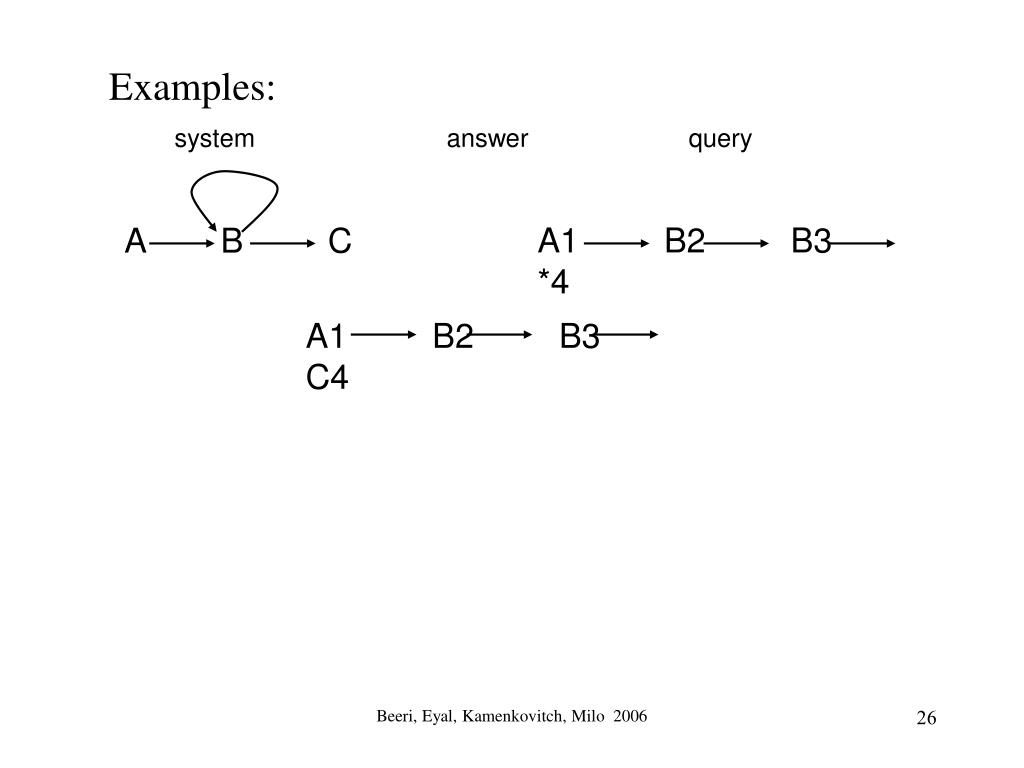 Examples:

system answer query

A B C

A1 B2 B3 *4

A1 B2 B3 C4

Beeri, Eyal, Kamenkovitch, Milo 2006

26